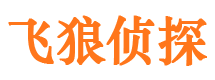 飞狼侦探